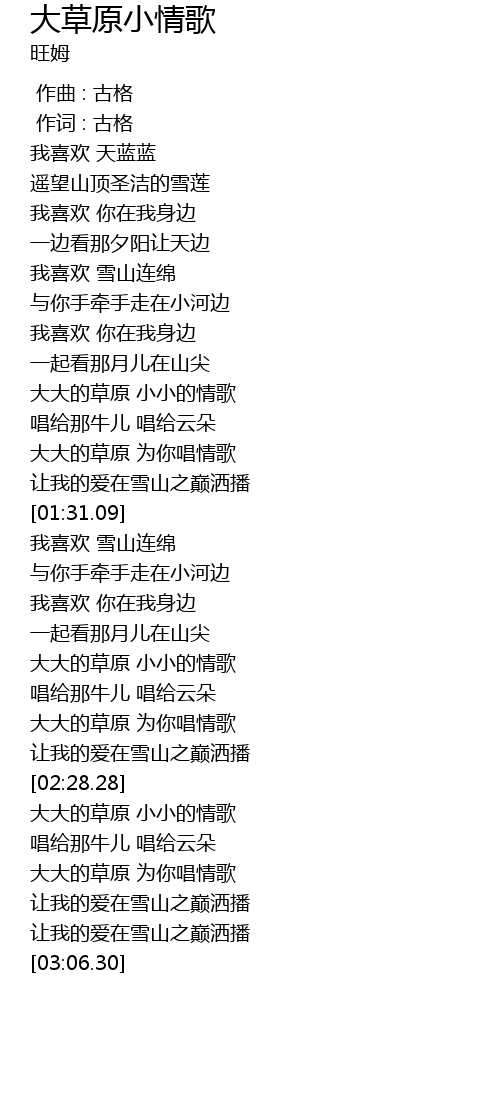 大草原小情歌
旺姆

作曲 : 古格
作词 : 古格
我喜欢 天蓝蓝
遥望山顶圣洁的雪莲
我喜欢 你在我身边
一边看那夕阳让天边
我喜欢 雪山连绵
与你手牵手走在小河边
我喜欢 你在我身边
一起看那月儿在山尖
大大的草原 小小的情歌
唱给那牛儿 唱给云朵
大大的草原 为你唱情歌
让我的爱在雪山之巅洒播
[01:31.09]
我喜欢 雪山连绵
与你手牵手走在小河边
我喜欢 你在我身边
一起看那月儿在山尖
大大的草原 小小的情歌
唱给那牛儿 唱给云朵
大大的草原 为你唱情歌
让我的爱在雪山之巅洒播
[02:28.28]
大大的草原 小小的情歌
唱给那牛儿 唱给云朵
大大的草原 为你唱情歌
让我的爱在雪山之巅洒播
让我的爱在雪山之巅洒播
[03:06.30]